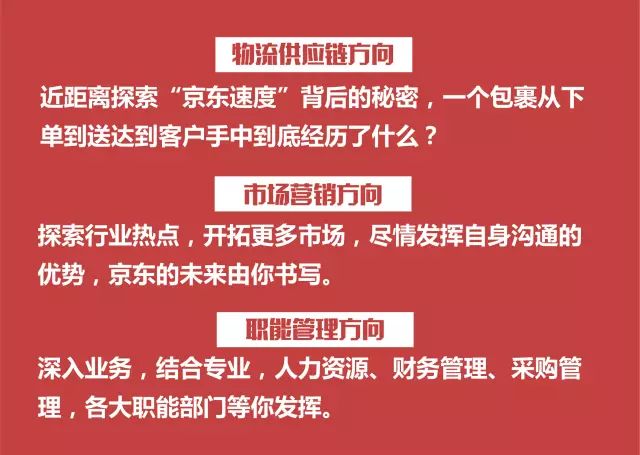 物流供应链方向

近距离探索“京东速度”背后的秘密，一个包裹从下单到送达到客户手中到底经历了什么？

市场营销方向

探索行业热点，开拓更多市场，尽情发挥自身沟通的优势，京东的未来由你书写。

职能管理方向

深入业务，结合专业，人力资源、财务管理、采购管理，各大职能部门等你发挥。